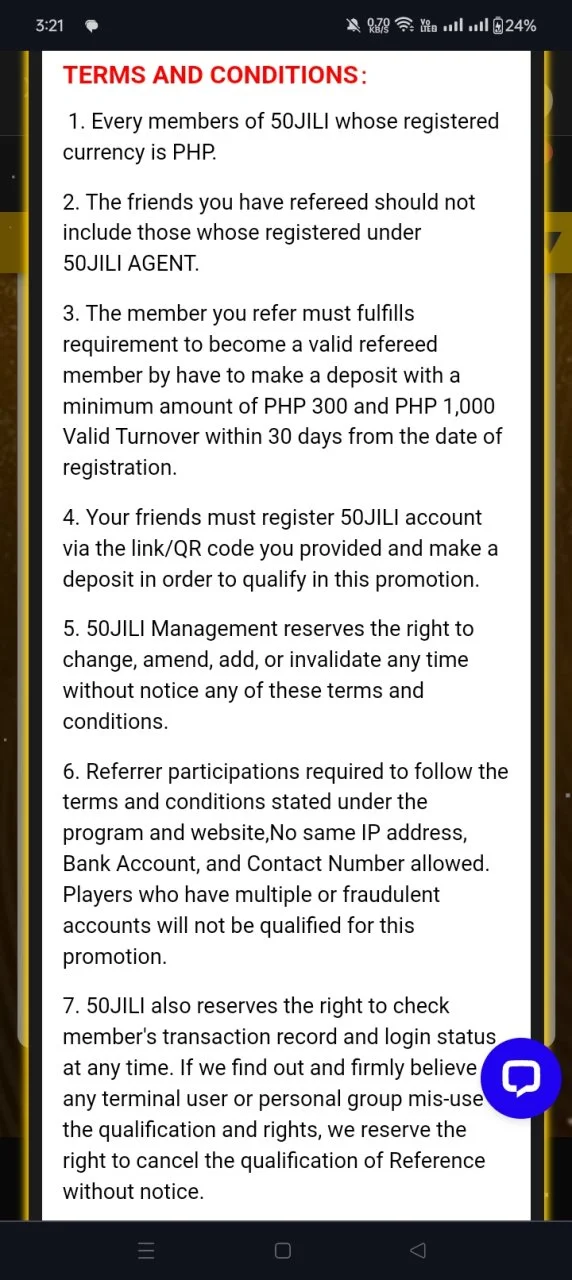 3:21 0.70 KB/S Vo LTE 24%

TERMS AND CONDITIONS:

1. Every members of 50JILI whose registered currency is PHP.

2. The friends you have refereed should not include those whose registered under 50JILI AGENT.

3. The member you refer must fulfills requirement to become a valid refereed member by have to make a deposit with a minimum amount of PHP 300 and PHP 1,000 Valid Turnover within 30 days from the date of registration.

4. Your friends must register 50JILI account via the link/QR code you provided and make a deposit in order to qualify in this promotion.

5. 50JILI Management reserves the right to change, amend, add, or invalidate any time without notice any of these terms and conditions.

6. Referrer participations required to follow the terms and conditions stated under the program and website,No same IP address, Bank Account, and Contact Number allowed. Players who have multiple or fraudulent accounts will not be qualified for this promotion.

7. 50JILI also reserves the right to check member's transaction record and login status at any time. If we find out and firmly believe any terminal user or personal group mis-use the qualification and rights, we reserve the right to cancel the qualification of Reference without notice.